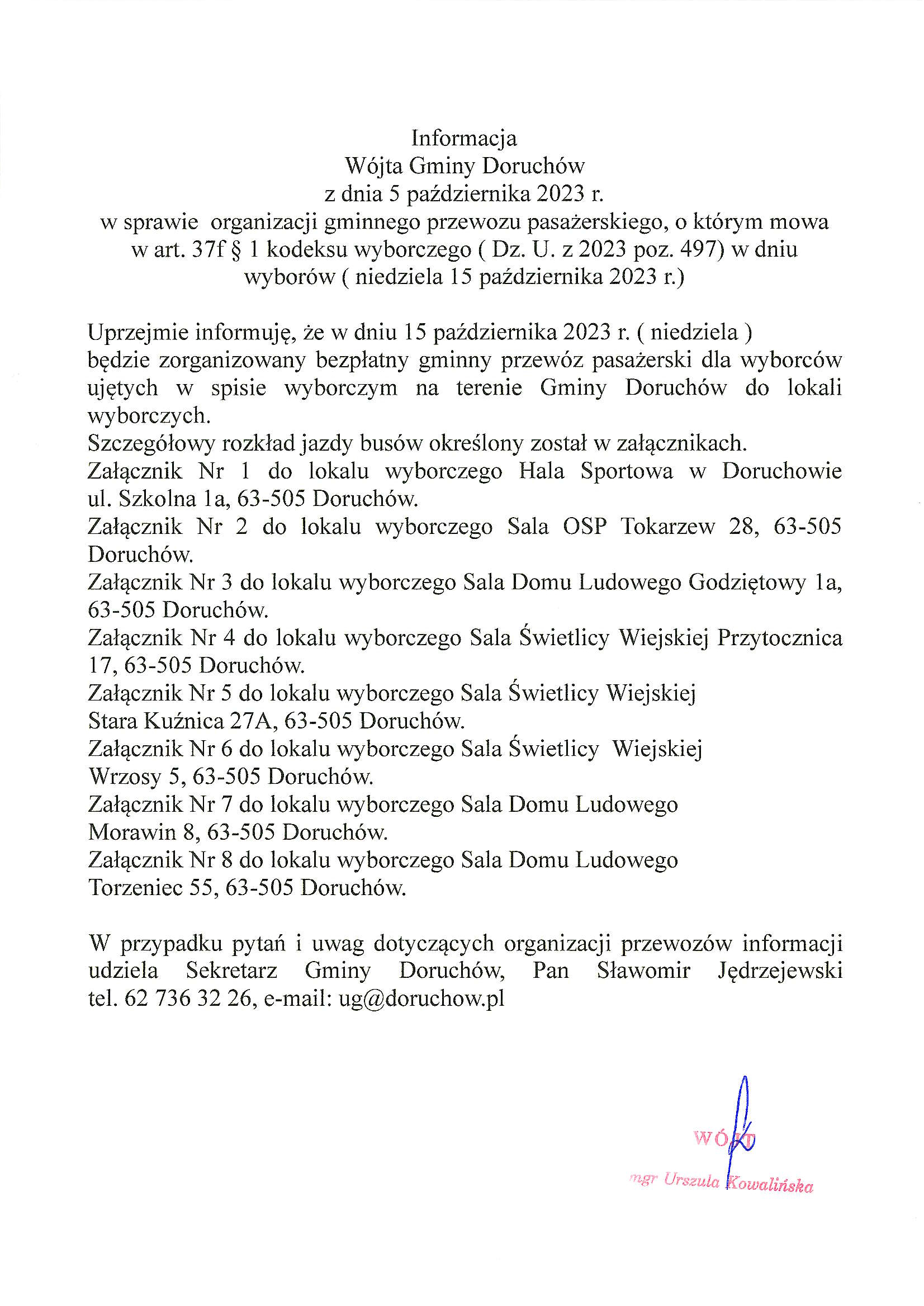 Informacja
Wójta Gminy Doruchów
z dnia 5 października 2023 r.
w sprawie organizacji gminnego przewozu pasażerskiego, o którym mowa w art. 37f § 1 kodeksu wyborczego ( Dz. U. z 2023 poz. 497) w dniu wyborów ( niedziela 15 października 2023 r.)

Uprzejmie informuję, że w dniu 15 października 2023 r. ( niedziela ) będzie zorganizowany bezpłatny gminny przewóz pasażerski dla wyborców ujętych w spisie wyborczym na terenie Gminy Doruchów do lokali wyborczych.
Szczegółowy rozkład jazdy busów określony został w załącznikach.
Załącznik Nr 1 do lokalu wyborczego Hala Sportowa w Doruchowie ul. Szkolna 1a, 63-505 Doruchów.
Załącznik Nr 2 do lokalu wyborczego Sala OSP Tokarzew 28, 63-505 Doruchów.
Załącznik Nr 3 do lokalu wyborczego Sala Domu Ludowego Godziętowy 1a, 63-505 Doruchów.
Załącznik Nr 4 do lokalu wyborczego Sala Świetlicy Wiejskiej Przytocznica 17, 63-505 Doruchów.
Załącznik Nr 5 do lokalu wyborczego Sala Świetlicy Wiejskiej Stara Kuźnica 27A, 63-505 Doruchów.
Załącznik Nr 6 do lokalu wyborczego Sala Świetlicy Wiejskiej Wrzosy 5, 63-505 Doruchów.
Załącznik Nr 7 do lokalu wyborczego Sala Domu Ludowego Morawin 8, 63-505 Doruchów.
Załącznik Nr 8 do lokalu wyborczego Sala Domu Ludowego Torzeniec 55, 63-505 Doruchów.

W przypadku pytań i uwag dotyczących organizacji przewozów informacji udziela Sekretarz Gminy Doruchów, Pan Sławomir Jędrzejewski tel. 62 736 32 26, e-mail: ug@doruchow.pl

WÓJT
mgr Urszula Kowalińska